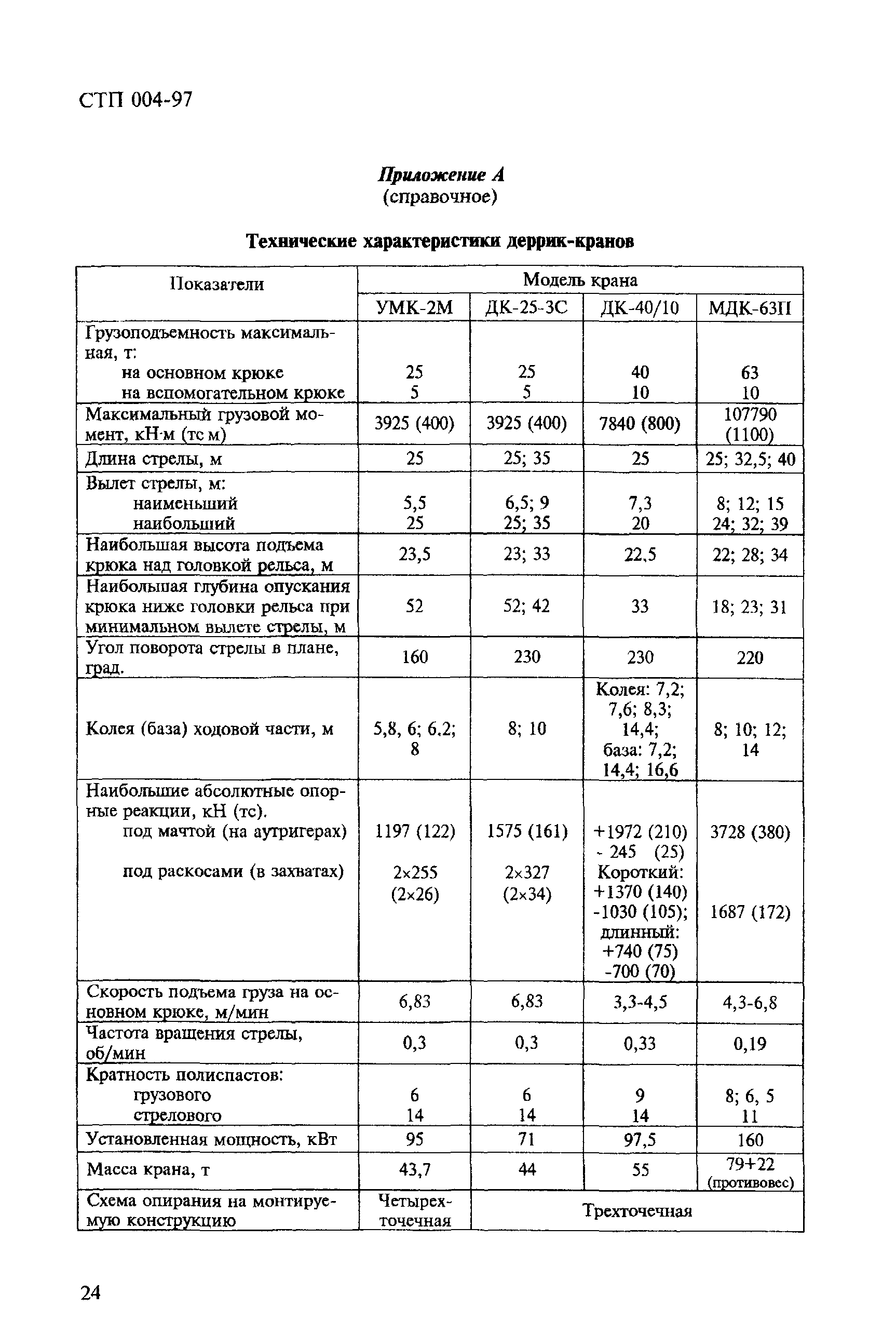 СТП 004-97

Приложение А
(справочное)

Технические характеристики деррик-кранов

| Показатели | Модель крана | | | |
|---|---|---|---|---|
| | УМК-2М | ДК-25-3С | ДК-40/10 | МДК-63П |
| Грузоподъемность максимальная, т: на основном крюке на вспомогательном крюке | 25 5 | 25 5 | 40 10 | 63 10 |
| Максимальный грузовой момент, кН·м (тс м) | 3925 (400) | 3925 (400) | 7840 (800) | 107790 (1100) |
| Длина стрелы, м | 25 | 25; 35 | 25 | 25; 32,5; 40 |
| Вылет стрелы, м: наименьший наибольший | 5,5 25 | 6,5; 9 25; 35 | 7,3 20 | 8; 12; 15 24; 32; 39 |
| Наибольшая высота подъема крюка над головкой рельса, м | 23,5 | 23; 33 | 22,5 | 22; 28; 34 |
| Наибольшая глубина опускания крюка ниже головки рельса при минимальном вылете стрелы, м | 52 | 52; 42 | 33 | 18; 23; 31 |
| Угол поворота стрелы в плане, град. | 160 | 230 | 230 | 220 |
| Колея (база) ходовой части, м | 5,8, 6; 6.2; 8 | 8; 10 | Колея: 7,2; 7,6; 8,3; 14,4; база: 7,2; 14,4; 16,6 | 8; 10; 12; 14 |
| Наибольшие абсолютные опорные реакции, кН (тс). под мачтой (на аутригерах) под раскосами (в захватах) | 1197 (122) 2×255 (2×26) | 1575 (161) 2×327 (2×34) | +1972 (210) - 245 (25) Короткий: +1370 (140) -1030 (105); длинный: +740 (75) -700 (70) | 3728 (380) 1687 (172) |
| Скорость подъема груза на основном крюке, м/мин | 6,83 | 6,83 | 3,3-4,5 | 4,3-6,8 |
| Частота вращения стрелы, об/мин | 0,3 | 0,3 | 0,33 | 0,19 |
| Кратность полиспастов: грузового стрелового | 6 14 | 6 14 | 9 14 | 8; 6, 5 11 |
| Установленная мощность, кВт | 95 | 71 | 97,5 | 160 |
| Масса крана, т | 43,7 | 44 | 55 | 79+22 (противовес) |
| Схема опирания на монтируемую конструкцию | Четырехточечная | Трехточечная | | |

24